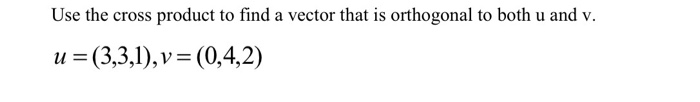 Use the cross product to find a vector that is orthogonal to both u and v.

$u = (3,3,1), v = (0,4,2)$